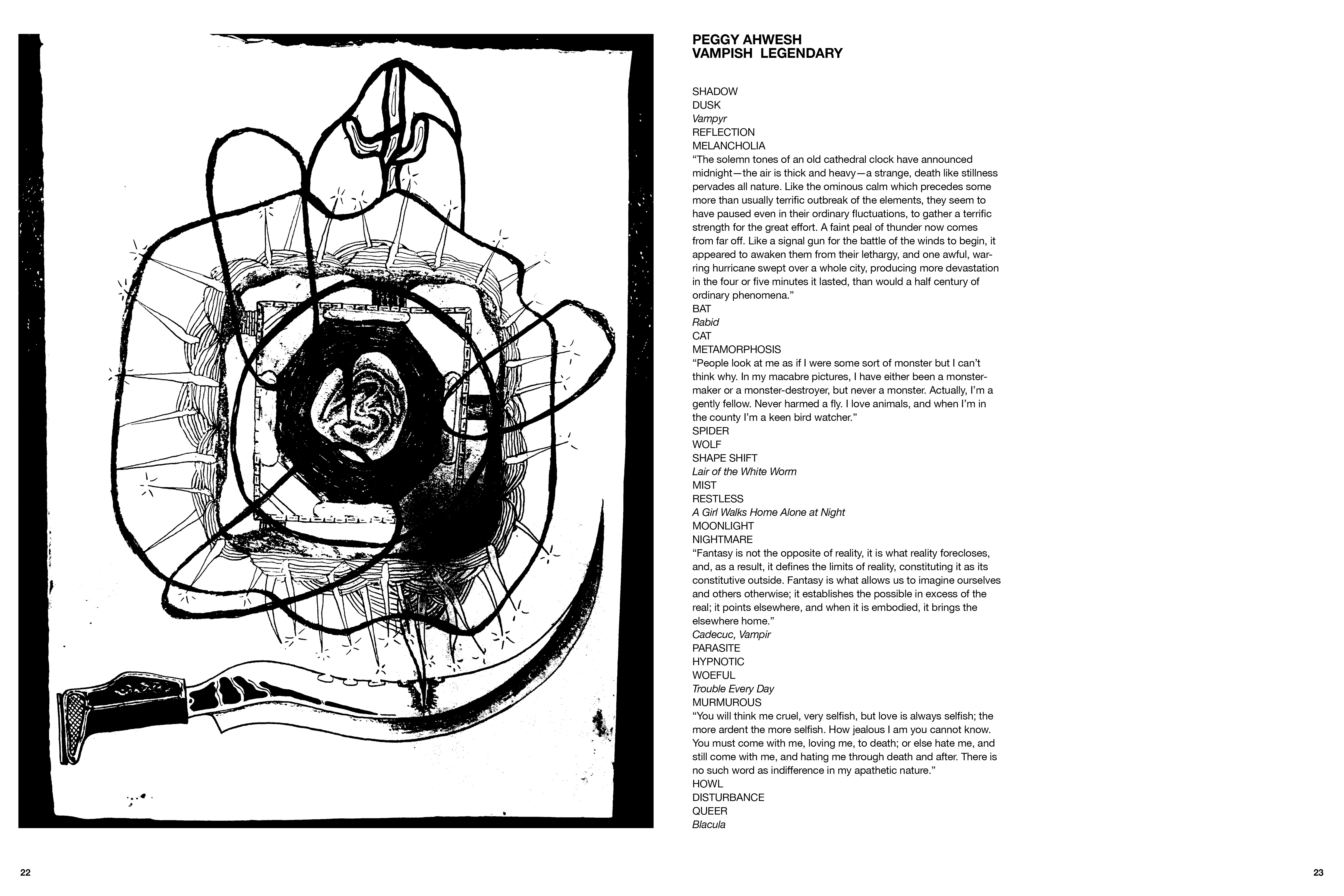 PEGGY AHWESH
VAMPISH LEGENDARY

SHADOW
DUSK
Vampyr
REFLECTION
MELANCHOLIA
“The solemn tones of an old cathedral clock have announced midnight—the air is thick and heavy—a strange, death like stillness pervades all nature. Like the ominous calm which precedes some more than usually terrific outbreak of the elements, they seem to have paused even in their ordinary fluctuations, to gather a terrific strength for the great effort. A faint peal of thunder now comes from far off. Like a signal gun for the battle of the winds to begin, it appeared to awaken them from their lethargy, and one awful, warring hurricane swept over a whole city, producing more devastation in the four or five minutes it lasted, than would a half century of ordinary phenomena.”
BAT
Rabid
CAT
METAMORPHOSIS
“People look at me as if I were some sort of monster but I can’t think why. In my macabre pictures, I have either been a monster-maker or a monster-destroyer, but never a monster. Actually, I’m a gently fellow. Never harmed a fly. I love animals, and when I’m in the county I’m a keen bird watcher.”
SPIDER
WOLF
SHAPE SHIFT
Lair of the White Worm
MIST
RESTLESS
A Girl Walks Home Alone at Night
MOONLIGHT
NIGHTMARE
“Fantasy is not the opposite of reality, it is what reality forecloses, and, as a result, it defines the limits of reality, constituting it as its constitutive outside. Fantasy is what allows us to imagine ourselves and others otherwise; it establishes the possible in excess of the real; it points elsewhere, and when it is embodied, it brings the elsewhere home.”
Cadecuc, Vampir
PARASITE
HYPNOTIC
WOEFUL
Trouble Every Day
MURMUROUS
“You will think me cruel, very selfish, but love is always selfish; the more ardent the more selfish. How jealous I am you cannot know. You must come with me, loving me, to death; or else hate me, and still come with me, and hating me through death and after. There is no such word as indifference in my apathetic nature.”
HOWL
DISTURBANCE
QUEER
Blacula

22

23